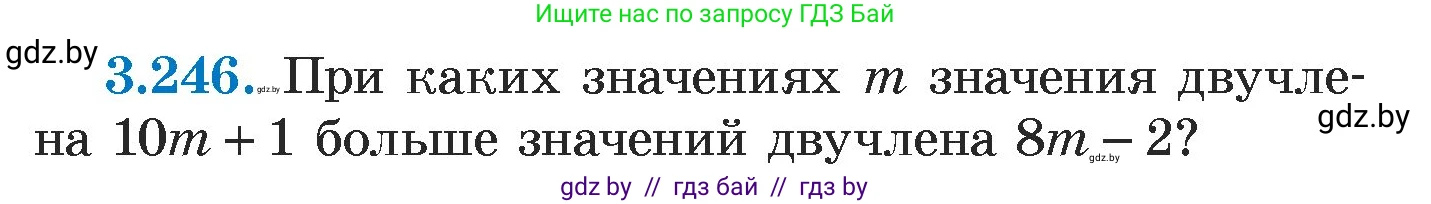 Ищите нас по запросу ГДЗ Бай

gdz.by

3.246. gdz.by При каких значениях $m$ значения двучлена $10m + 1$ больше значений двучлена $8m - 2$?

gdz.by

gdz.by

gdz by // гдз бай // гдз by